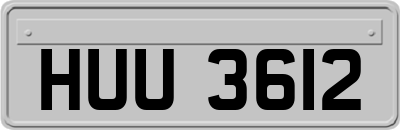 HUU 3612